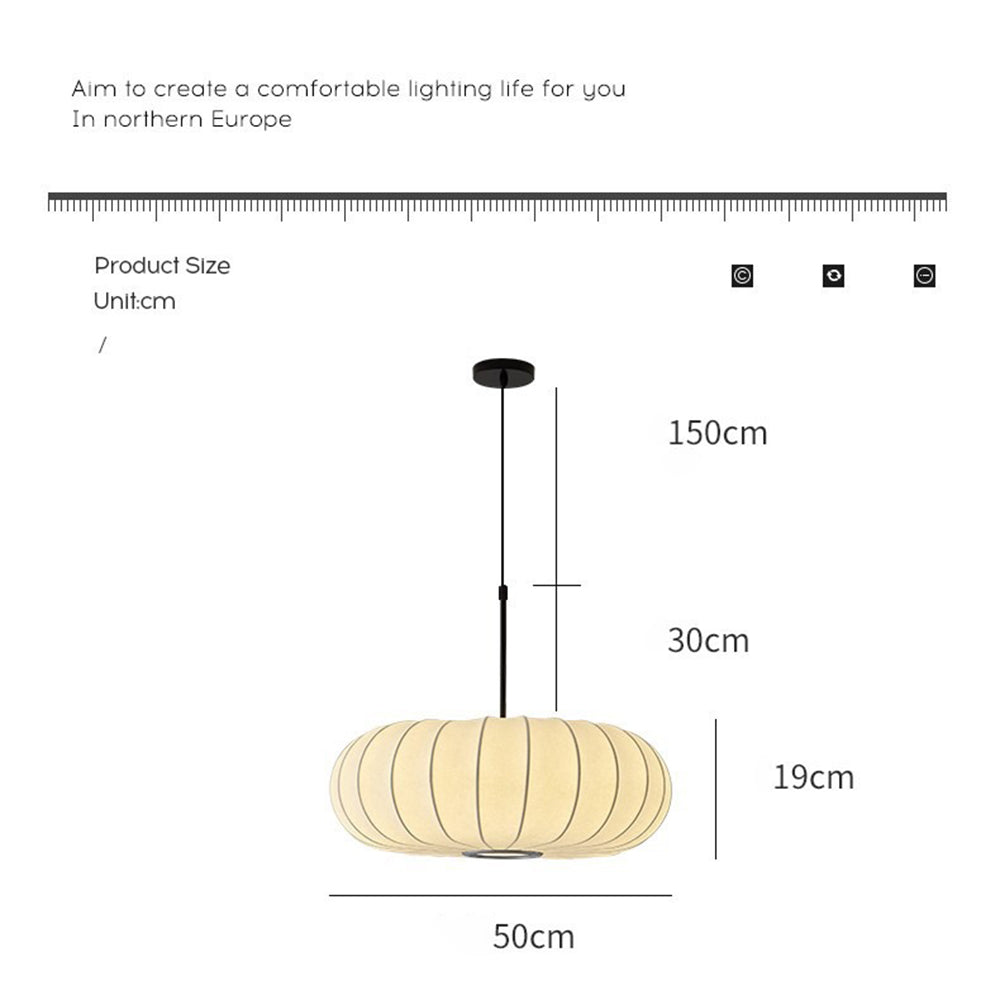 Aim to create a comfortable lighting life for you
In northern Europe

Product Size
Unit:cm

/

150cm

30cm

19cm

50cm